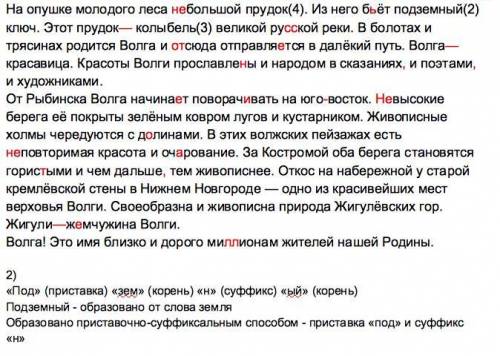 На опушке молодого леса небольшой прудок(4). Из него бьёт подземный(2) ключ. Этот прудок— колыбель(3) великой русской реки. В болотах и трясинах родится Волга и отсюда отправляется в далёкий путь. Волга— красавица. Красоты Волги прославлены и народом в сказаниях, и поэтами, и художниками.
От Рыбинска Волга начинает поворачивать на юго-восток. Невысокие берега её покрыты зелёным ковром лугов и кустарником. Живописные холмы чередуются с долинами. В этих волжских пейзажах есть неповторимая красота и очарование. За Костромой оба берега становятся гористыми и чем дальше, тем живописнее. Откос на набережной у старой кремлёвской стены в Нижнем Новгороде — одно из красивейших мест верховья Волги. Своеобразна и живописна природа Жигулёвских гор. Жигули—жемчужина Волги.
Волга! Это имя близко и дорого миллионам жителей нашей Родины.

2)
«Под» (приставка) «зем» (корень) «н» (суффикс) «ый» (корень)
Подземный - образовано от слова земля
Образовано приставочно-суффиксальным способом - приставка «под» и суффикс «н»